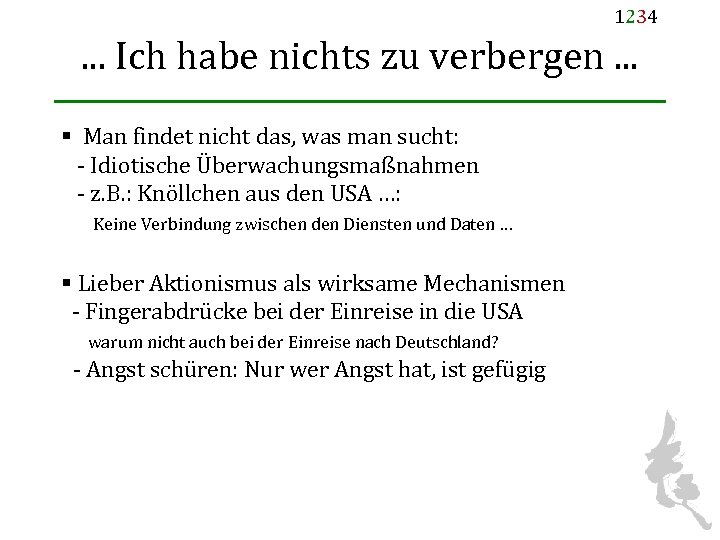 1234

… Ich habe nichts zu verbergen …

▪ Man findet nicht das, was man sucht:
- Idiotische Überwachungsmaßnahmen
- z.B.: Knöllchen aus den USA …:
Keine Verbindung zwischen den Diensten und Daten …

▪ Lieber Aktionismus als wirksame Mechanismen
- Fingerabdrücke bei der Einreise in die USA
warum nicht auch bei der Einreise nach Deutschland?
- Angst schüren: Nur wer Angst hat, ist gefügig